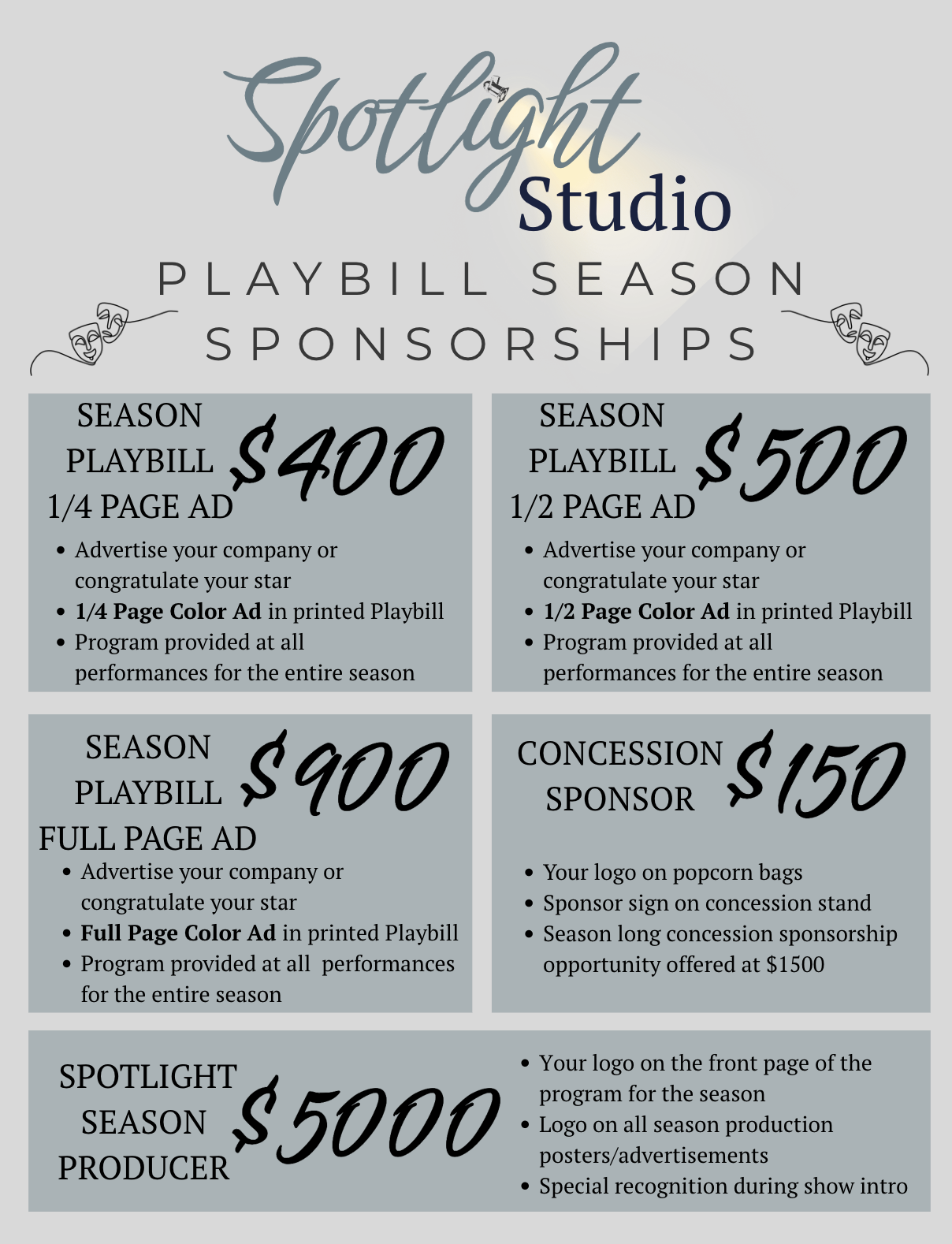 Spotlight
Studio

PLAYBILL SEASON SPONSORSHIPS

SEASON
PLAYBILL
1/4 PAGE AD
$400

• Advertise your company or congratulate your star
• 1/4 Page Color Ad in printed Playbill
• Program provided at all performances for the entire season

SEASON
PLAYBILL
1/2 PAGE AD
$500

• Advertise your company or congratulate your star
• 1/2 Page Color Ad in printed Playbill
• Program provided at all performances for the entire season

SEASON
PLAYBILL
FULL PAGE AD
$900

• Advertise your company or congratulate your star
• Full Page Color Ad in printed Playbill
• Program provided at all performances for the entire season

CONCESSION
SPONSOR
$150

• Your logo on popcorn bags
• Sponsor sign on concession stand
• Season long concession sponsorship opportunity offered at $1500

SPOTLIGHT
SEASON
PRODUCER
$5000

• Your logo on the front page of the program for the season
• Logo on all season production posters/advertisements
• Special recognition during show intro